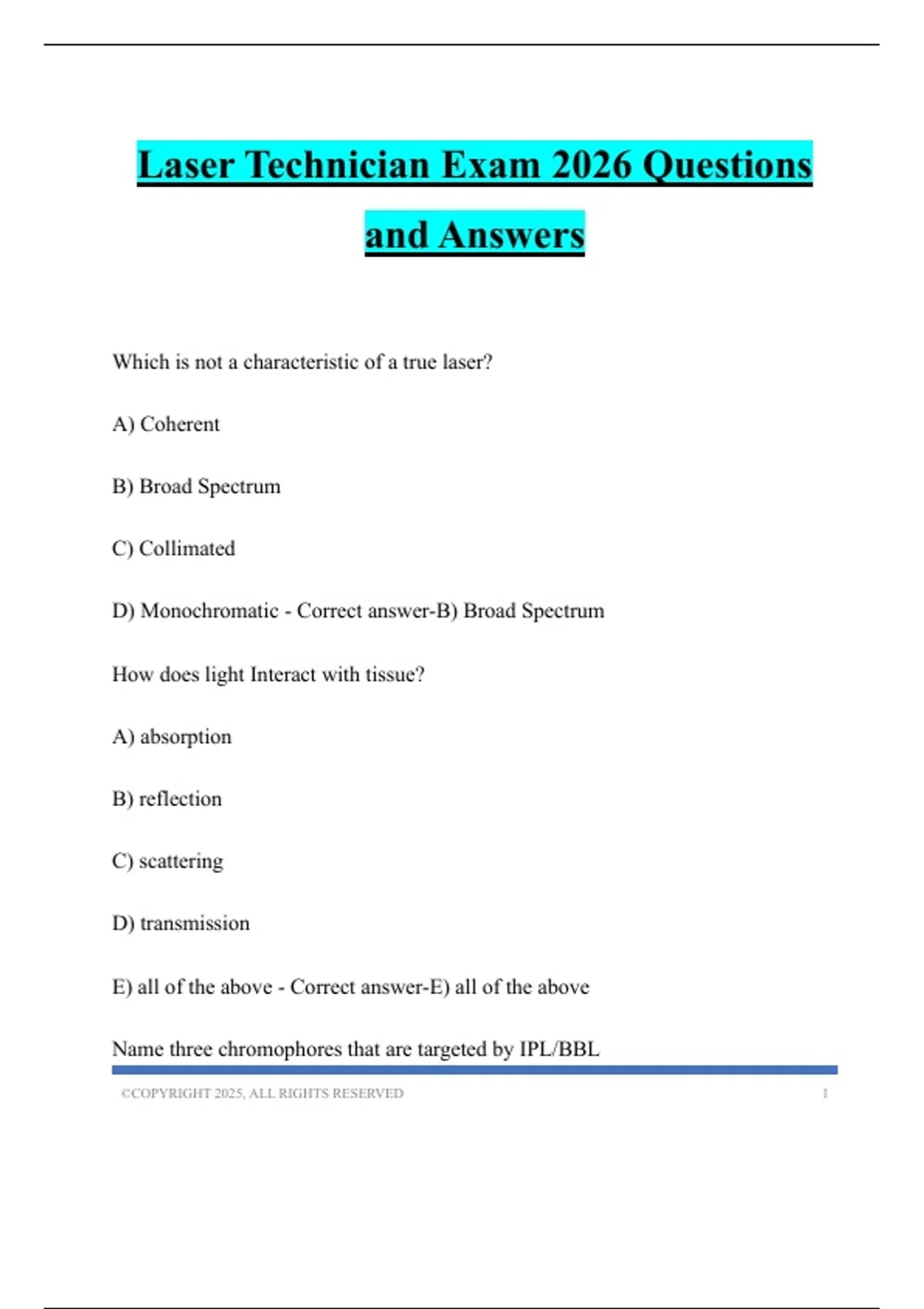 Laser Technician Exam 2026 Questions and Answers

Which is not a characteristic of a true laser?

A) Coherent

B) Broad Spectrum

C) Collimated

D) Monochromatic - Correct answer-B) Broad Spectrum

How does light Interact with tissue?

A) absorption

B) reflection

C) scattering

D) transmission

E) all of the above - Correct answer-E) all of the above

Name three chromophores that are targeted by IPL/BBL

©COPYRIGHT 2025, ALL RIGHTS RESERVED 1